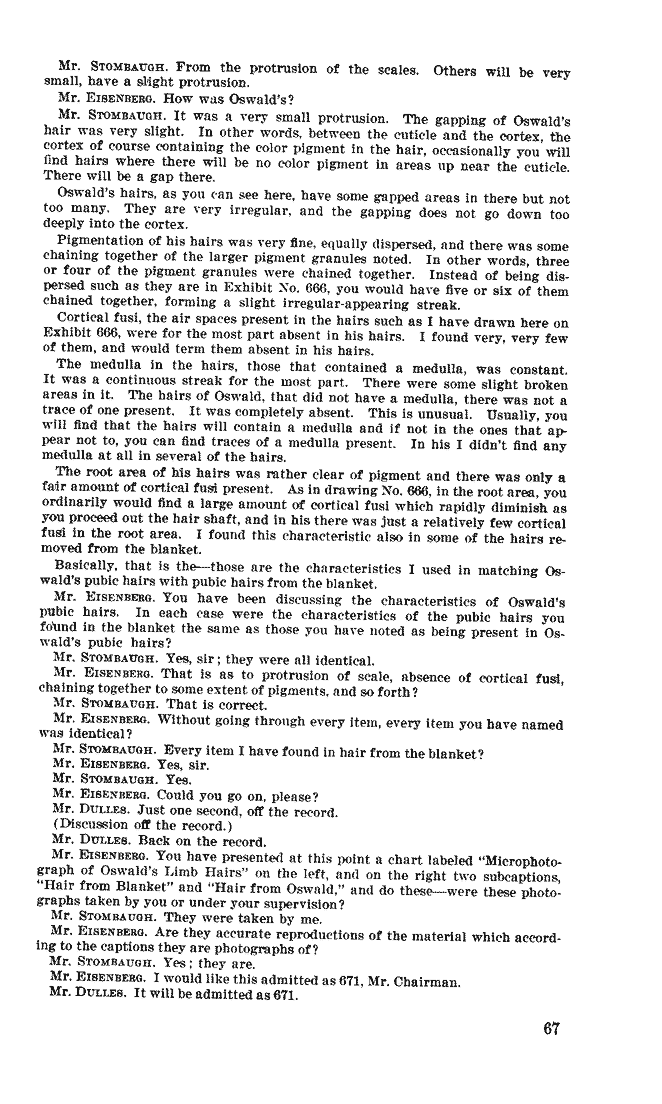 Mr. STOMBAUGH. From the protrusion of the scales. Others will be very small, have a slight protrusion.

Mr. EISENBERG. How was Oswald's?

Mr. STOMBAUGH. It was a very small protrusion. The gapping of Oswald's hair was very slight. In other words, between the cuticle and the cortex, the cortex of course containing the color pigment in the hair, occasionally you will find hairs where there will be no color pigment in areas up near the cuticle. There will be a gap there.

Oswald's hairs, as you can see here, have some gapped areas in there but not too many. They are very irregular, and the gapping does not go down too deeply into the cortex.

Pigmentation of his hairs was very fine, equally dispersed, and there was some chaining together of the larger pigment granules noted. In other words, three or four of the pigment granules were chained together. Instead of being dispersed such as they are in Exhibit No. 666, you would have five or six of them chained together, forming a slight irregular-appearing streak.

Cortical fusi, the air spaces present in the hairs such as I have drawn here on Exhibit 666, were for the most part absent in his hairs. I found very, very few of them, and would term them absent in his hairs.

The medulla in the hairs, those that contained a medulla, was constant. It was a continuous streak for the most part. There were some slight broken areas in it. The hairs of Oswald, that did not have a medulla, there was not a trace of one present. It was completely absent. This is unusual. Usually, you will find that the hairs will contain a medulla and if not in the ones that appear not to, you can find traces of a medulla present. In his I didn't find any medulla at all in several of the hairs.

The root area of his hairs was rather clear of pigment and there was only a fair amount of cortical fusi present. As in drawing No. 666, in the root area, you ordinarily would find a large amount of cortical fusi which rapidly diminish as you proceed out the hair shaft, and in his there was just a relatively few cortical fusi in the root area. I found this characteristic also in some of the hairs removed from the blanket.

Basically, that is the—those are the characteristics I used in matching Oswald's pubic hairs with pubic hairs from the blanket.

Mr. EISENBERG. You have been discussing the characteristics of Oswald's pubic hairs. In each case were the characteristics of the pubic hairs you found in the blanket the same as those you have noted as being present in Oswald's pubic hairs?

Mr. STOMBAUGH. Yes, sir; they were all identical.

Mr. EISENBERG. That is as to protrusion of scale, absence of cortical fusi, chaining together to some extent of pigments, and so forth?

Mr. STOMBAUGH. That is correct.

Mr. EISENBERG. Without going through every item, every item you have named was identical?

Mr. STOMBAUGH. Every item I have found in hair from the blanket?

Mr. EISENBERG. Yes, sir.

Mr. STOMBAUGH. Yes.

Mr. EISENBERG. Could you go on, please?

Mr. DULLES. Just one second, off the record.

(Discussion off the record.)

Mr. DULLES. Back on the record.

Mr. EISENBERG. You have presented at this point a chart labeled "Microphotograph of Oswald's Limb Hairs" on the left, and on the right two subcaptions, "Hair from Blanket" and "Hair from Oswald," and do these—were these photographs taken by you or under your supervision?

Mr. STOMBAUGH. They were taken by me.

Mr. EISENBERG. Are they accurate reproductions of the material which according to the captions they are photographs of?

Mr. STOMBAUGH. Yes; they are.

Mr. EISENBERG. I would like this admitted as 671, Mr. Chairman.

Mr. DULLES. It will be admitted as 671.

67